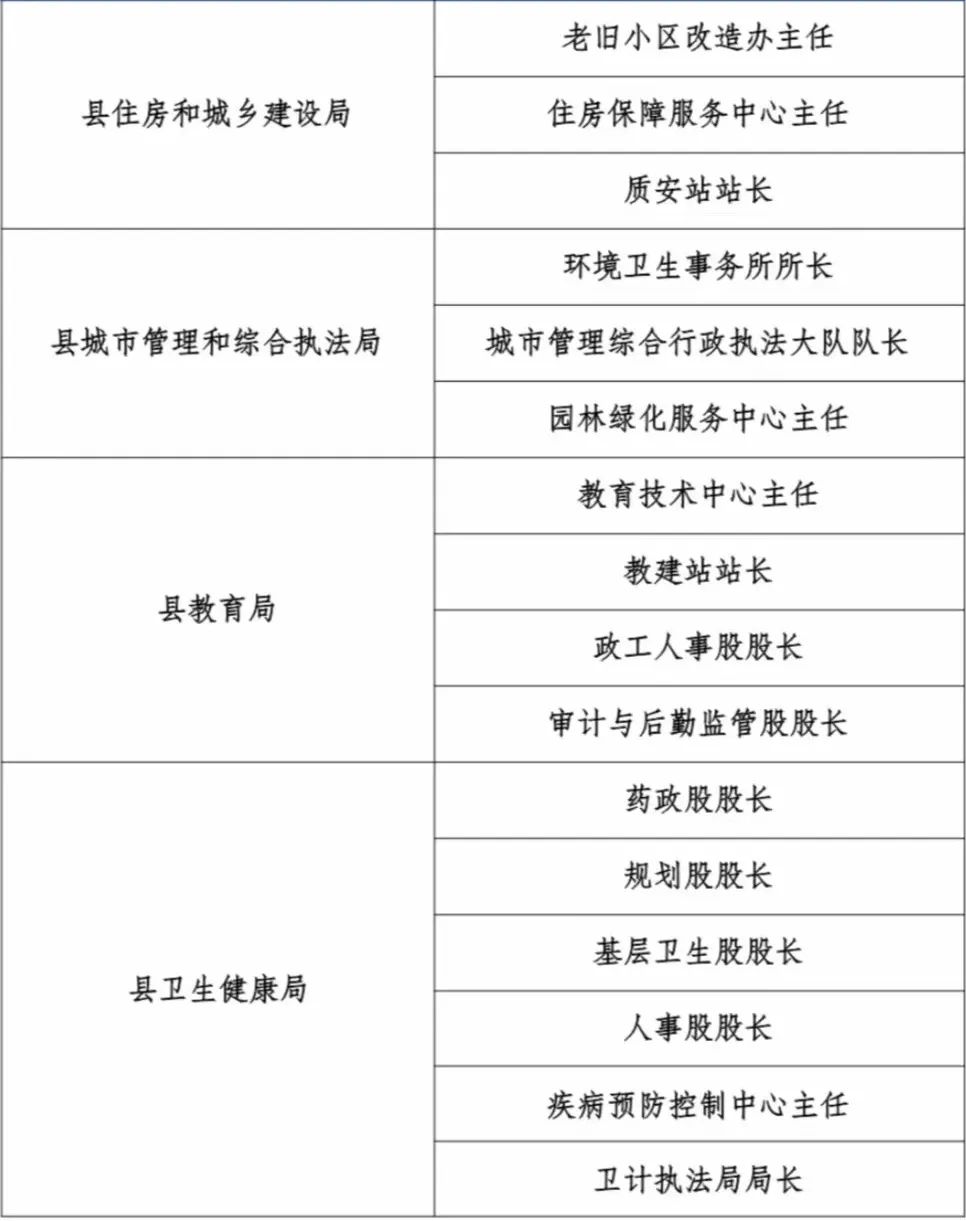 | | |
|---|---|
| 县住房和城乡建设局 | 老旧小区改造办主任 |
| | 住房保障服务中心主任 |
| | 质安站站长 |
| 县城市管理和综合执法局 | 环境卫生事务所所长 |
| | 城市管理综合行政执法大队队长 |
| | 园林绿化服务中心主任 |
| 县教育局 | 教育技术中心主任 |
| | 教建站站长 |
| | 政工人事股股长 |
| | 审计与后勤监管股股长 |
| 县卫生健康局 | 药政股股长 |
| | 规划股股长 |
| | 基层卫生股股长 |
| | 人事股股长 |
| | 疾病预防控制中心主任 |
| | 卫计执法局局长 |